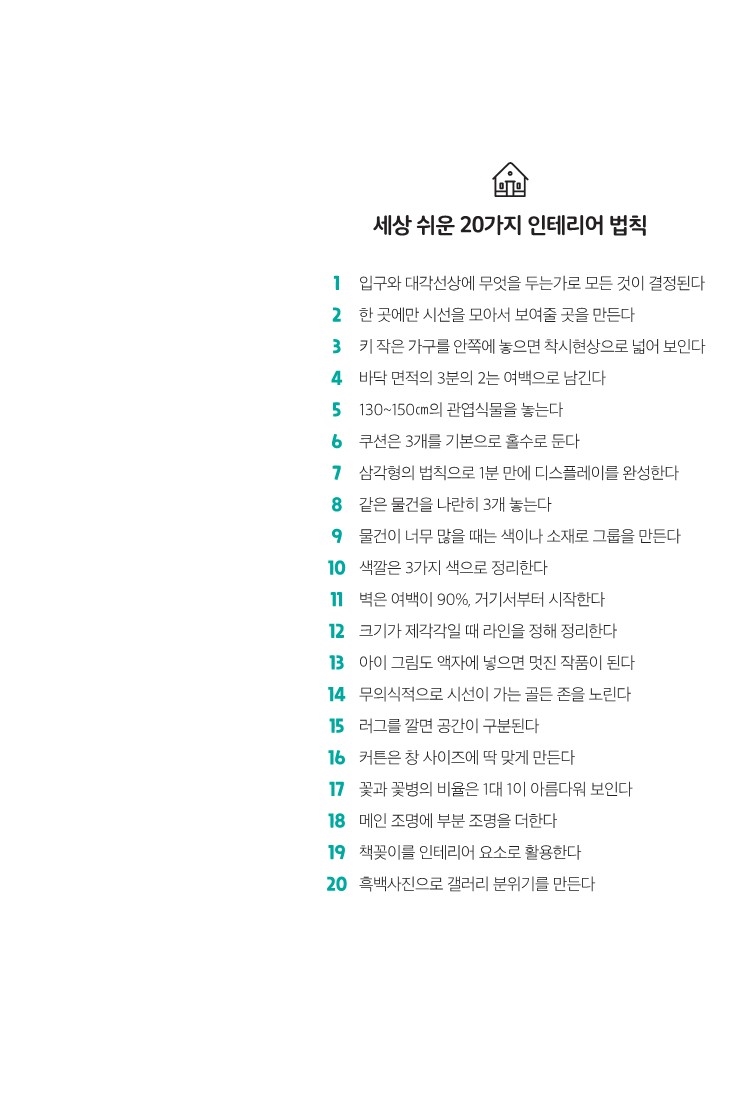 세상 쉬운 20가지 인테리어 법칙

1 입구와 대각선상에 무엇을 두는가로 모든 것이 결정된다
2 한 곳에만 시선을 모아서 보여줄 곳을 만든다
3 키 작은 가구를 안쪽에 놓으면 착시현상으로 넓어 보인다
4 바닥 면적의 3분의 2는 여백으로 남긴다
5 130~150㎝의 관엽식물을 놓는다
6 쿠션은 3개를 기본으로 홀수로 둔다
7 삼각형의 법칙으로 1분 만에 디스플레이를 완성한다
8 같은 물건을 나란히 3개 놓는다
9 물건이 너무 많을 때는 색이나 소재로 그룹을 만든다
10 색깔은 3가지 색으로 정리한다
11 벽은 여백이 90%, 거기서부터 시작한다
12 크기가 제각각일 때 라인을 정해 정리한다
13 아이 그림도 액자에 넣으면 멋진 작품이 된다
14 무의식적으로 시선이 가는 골든 존을 노린다
15 러그를 깔면 공간이 구분된다
16 커튼은 창 사이즈에 딱 맞게 만든다
17 꽃과 꽃병의 비율은 1대 1이 아름다워 보인다
18 메인 조명에 부분 조명을 더한다
19 책꽂이를 인테리어 요소로 활용한다
20 흑백사진으로 갤러리 분위기를 만든다